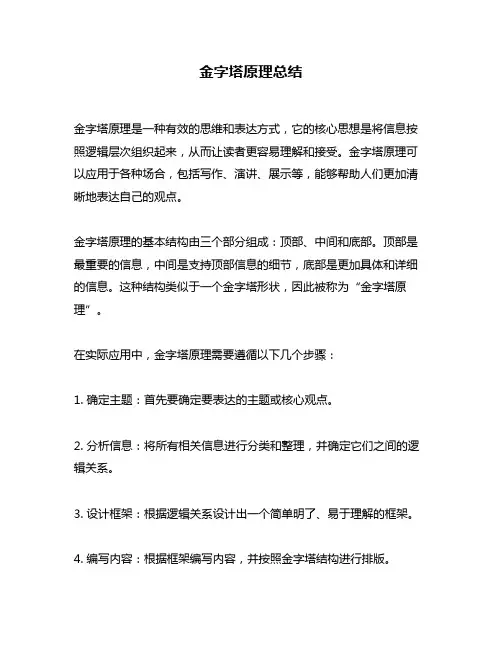 金字塔原理总结

金字塔原理是一种有效的思维和表达方式，它的核心思想是将信息按照逻辑层次组织起来，从而让读者更容易理解和接受。金字塔原理可以应用于各种场合，包括写作、演讲、展示等，能够帮助人们更加清晰地表达自己的观点。

金字塔原理的基本结构由三个部分组成：顶部、中间和底部。顶部是最重要的信息，中间是支持顶部信息的细节，底部是更加具体和详细的信息。这种结构类似于一个金字塔形状，因此被称为“金字塔原理”。

在实际应用中，金字塔原理需要遵循以下几个步骤：

1. 确定主题：首先要确定要表达的主题或核心观点。

2. 分析信息：将所有相关信息进行分类和整理，并确定它们之间的逻辑关系。

3. 设计框架：根据逻辑关系设计出一个简单明了、易于理解的框架。

4. 编写内容：根据框架编写内容，并按照金字塔结构进行排版。